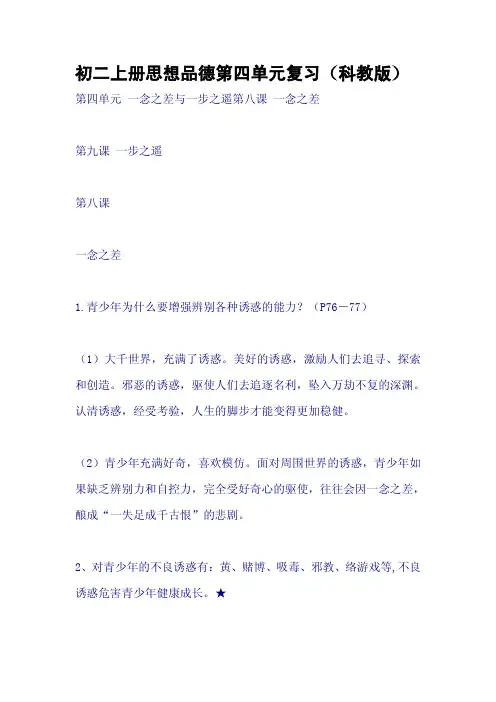 初二上册思想品德第四单元复习（科教版）

第四单元 一念之差与一步之遥第八课 一念之差

第九课 一步之遥

第八课

一念之差

1.青少年为什么要增强辨别各种诱惑的能力？（P76－77）

（1）大千世界，充满了诱惑。美好的诱惑，激励人们去追寻、探索和创造。邪恶的诱惑，驱使人们去追逐名利，坠入万劫不复的深渊。认清诱惑，经受考验，人生的脚步才能变得更加稳健。

（2）青少年充满好奇，喜欢模仿。面对周围世界的诱惑，青少年如果缺乏辨别力和自控力，完全受好奇心的驱使，往往会因一念之差，酿成“一失足成千古恨”的悲剧。

2、对青少年的不良诱惑有：黄、赌博、吸毒、邪教、络游戏等，不良诱惑危害青少年健康成长。★